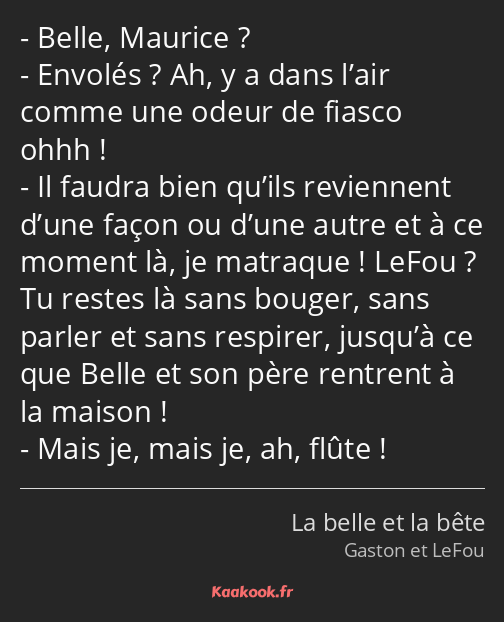 - Belle, Maurice ?
- Envolés ? Ah, y a dans l’air comme une odeur de fiasco ohhh !
- Il faudra bien qu’ils reviennent d’une façon ou d’une autre et à ce moment là, je matraque ! LeFou ? Tu restes là sans bouger, sans parler et sans respirer, jusqu’à ce que Belle et son père rentrent à la maison !
- Mais je, mais je, ah, flûte !

La belle et la bête
Gaston et LeFou

Kaakook.fr